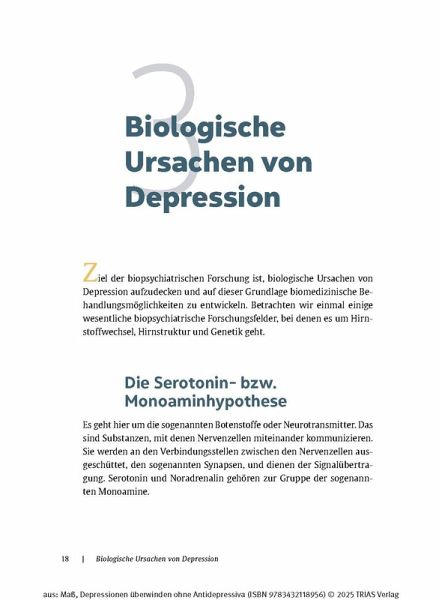 3

Biologische Ursachen von Depression

Ziel der biopsychiatrischen Forschung ist, biologische Ursachen von Depression aufzudecken und auf dieser Grundlage biomedizinische Behandlungsmöglichkeiten zu entwickeln. Betrachten wir einmal einige wesentliche biopsychiatrische Forschungsfelder, bei denen es um Hirnstoffwechsel, Hirnstruktur und Genetik geht.

Die Serotonin- bzw. Monoaminhypothese

Es geht hier um die sogenannten Botenstoffe oder Neurotransmitter. Das sind Substanzen, mit denen Nervenzellen miteinander kommunizieren. Sie werden an den Verbindungsstellen zwischen den Nervenzellen ausgeschüttet, den sogenannten Synapsen, und dienen der Signalübertragung. Serotonin und Noradrenalin gehören zur Gruppe der sogenannten Monoamine.

18 | Biologische Ursachen von Depression

aus: Maß, Depressionen überwinden ohne Antidepressiva (ISBN 9783432118956) © 2025 TRIAS Verlag